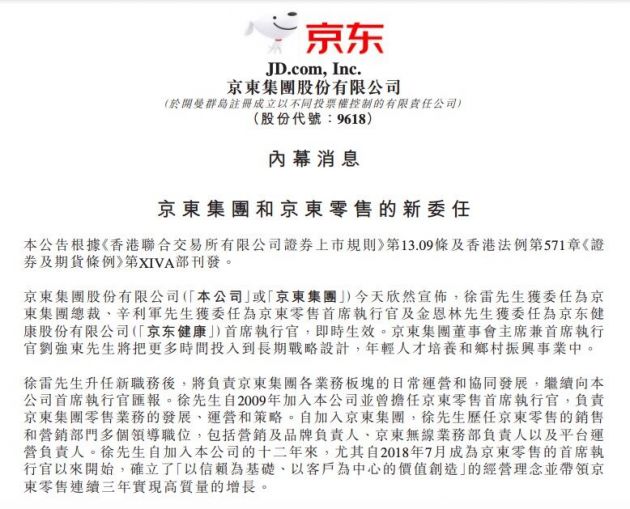 京东

JD.com, Inc.
京東集團股份有限公司
(於開曼群島註冊成立以不同投票權控制的有限責任公司)
(股份代號:9618)

內幕消息

京東集團和京東零售的新委任

本公告根據《香港聯合交易所有限公司證券上市規則》第13.09條及香港法例第571章《證券及期貨條例》第XIVA部刊發。

京東集團股份有限公司(「本公司」或「京東集團」)今天欣然宣佈,徐雷先生獲委任為京東集團總裁、辛利軍先生獲委任為京東零售首席執行官及金恩林先生獲委任為京东健康股份有限公司(「京东健康」)首席執行官,即時生效。京東集團董事會主席兼首席執行官劉強東先生將把更多時間投入到長期戰略設計,年輕人才培養和鄉村振興事業中。

徐雷先生升任新職務後,將負責京東集團各業務板塊的日常運營和協同發展,繼續向本公司首席執行官匯報。徐先生自2009年加入本公司並曾擔任京東零售首席執行官,負責京東集團零售業務的發展、運營和策略。自加入京東集團,徐先生歷任京東零售的銷售和營銷部門多個領導職位,包括營銷及品牌負責人、京東無線業務部負責人以及平台運營負責人。徐先生自加入本公司的十二年來,尤其自2018年7月成為京東零售的首席執行官以來開始,確立了「以信賴為基礎、以客戶為中心的價值創造」的經營理念並帶領京東零售連續三年實現高質量的增長。